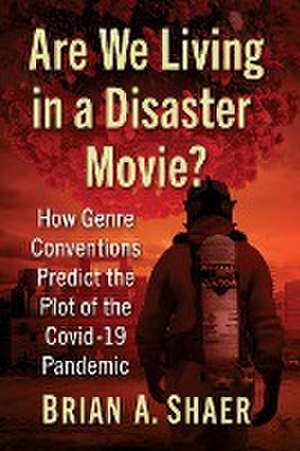 Are We Living in a Disaster Movie?

How Genre Conventions Predict the Plot of the Covid-19 Pandemic

BRIAN A. SHAER